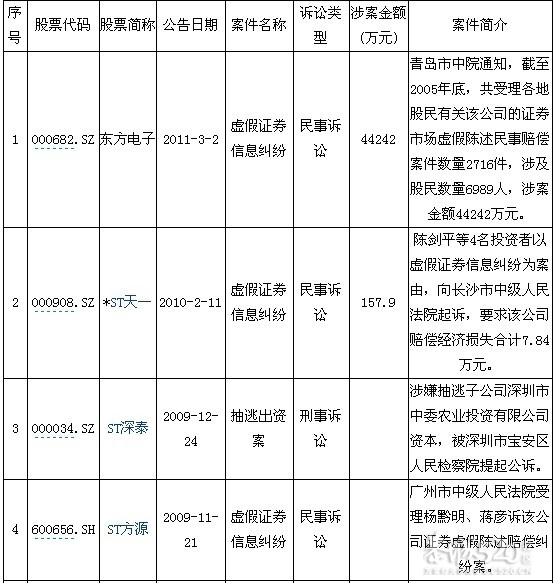 | 序号 | 股票代码 | 股票简称 | 公告日期 | 案件名称 | 诉讼类型 | 涉案金额（万元） | 案件简介 |
|---|---|---|---|---|---|---|---|
| 1 | 000682.SZ | 东方电子 | 2011-3-2 | 虚假证券信息纠纷 | 民事诉讼 | 44242 | 青岛市中院通知，截至2005年底，共受理各地股民有关该公司的证券市场虚假陈述民事赔偿案件数量2716件，涉及股民数量6989人，涉案金额44242万元。 |
| 2 | 000908.SZ | *ST天一 | 2010-2-11 | 虚假证券信息纠纷 | 民事诉讼 | 157.9 | 陈剑平等4名投资者以虚假证券信息纠纷为案由，向长沙市中级人民法院起诉，要求该公司赔偿经济损失合计7.84万元。 |
| 3 | 000034.SZ | ST深泰 | 2009-12-24 | 抽逃出资案 | 刑事诉讼 |  | 涉嫌抽逃子公司深圳市中委农业投资有限公司资本，被深圳市宝安区人民检察院提起公诉。 |
| 4 | 600656.SH | ST方源 | 2009-11-21 | 虚假证券信息纠纷 | 民事诉讼 |  | 广州市中级人民法院受理杨黔明、蒋彦诉该公司证券虚假陈述赔偿纠纷案。 |